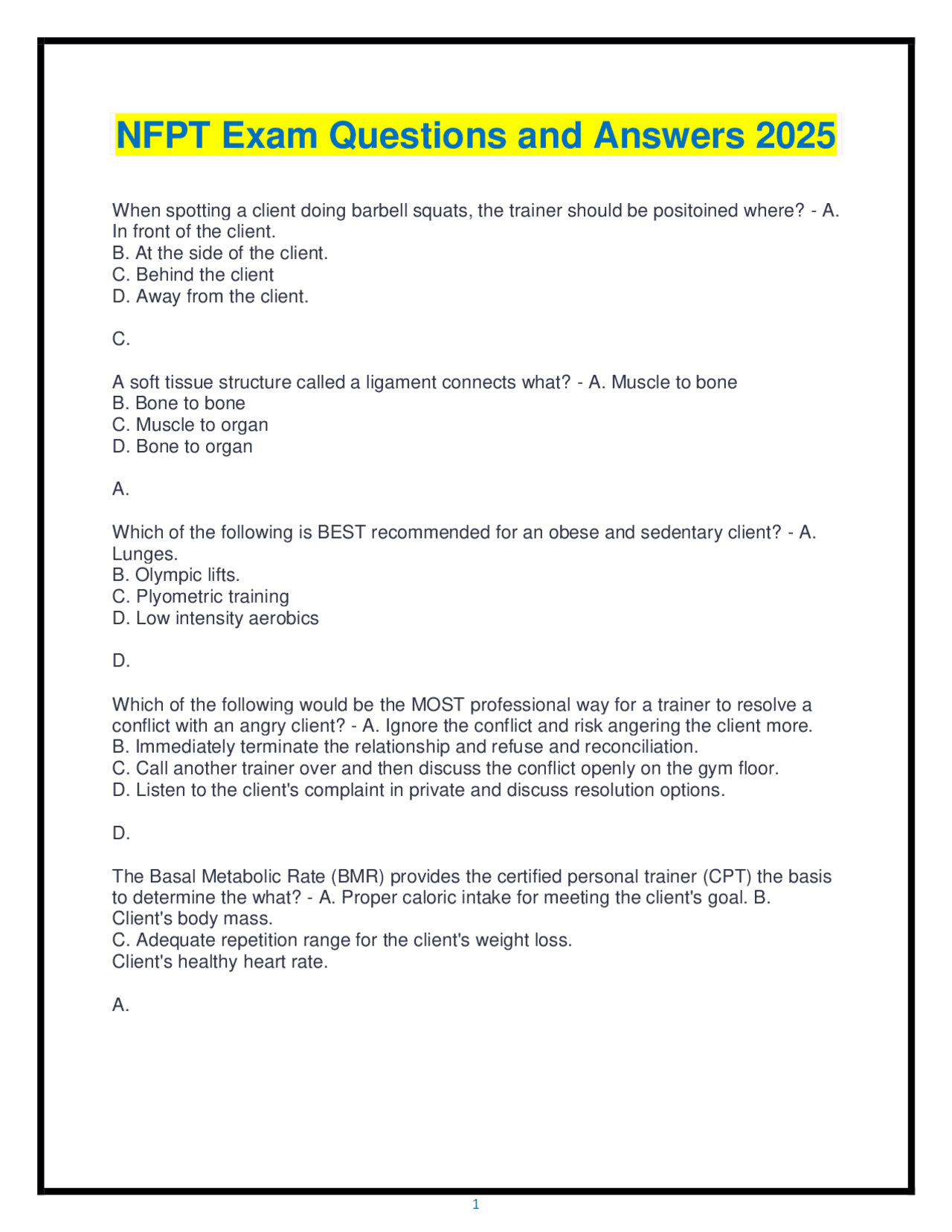 NFPT Exam Questions and Answers 2025

When spotting a client doing barbell squats, the trainer should be positoined where? - A. In front of the client.
B. At the side of the client.
C. Behind the client
D. Away from the client.

C.

A soft tissue structure called a ligament connects what? - A. Muscle to bone
B. Bone to bone
C. Muscle to organ
D. Bone to organ

A.

Which of the following is BEST recommended for an obese and sedentary client? - A. Lunges.
B. Olympic lifts.
C. Plyometric training
D. Low intensity aerobics

D.

Which of the following would be the MOST professional way for a trainer to resolve a conflict with an angry client? - A. Ignore the conflict and risk angering the client more.
B. Immediately terminate the relationship and refuse and reconciliation.
C. Call another trainer over and then discuss the conflict openly on the gym floor.
D. Listen to the client's complaint in private and discuss resolution options.

D.

The Basal Metabolic Rate (BMR) provides the certified personal trainer (CPT) the basis to determine the what? - A. Proper caloric intake for meeting the client's goal. B. Client's body mass.
C. Adequate repetition range for the client's weight loss.
Client's healthy heart rate.

A.

1